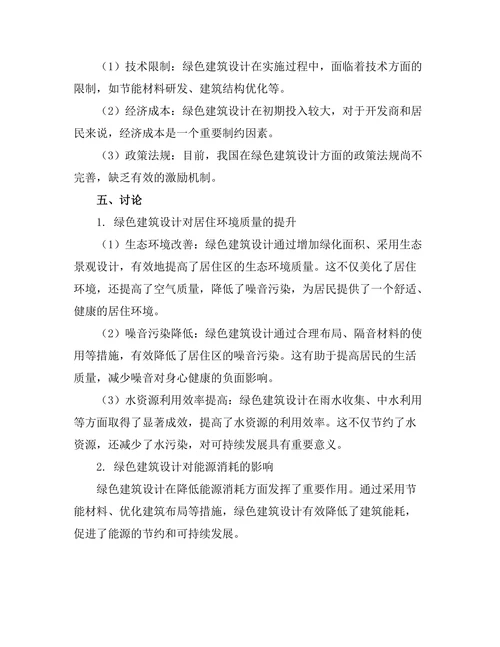 （1）技术限制：绿色建筑设计在实施过程中，面临着技术方面的限制，如节能材料研发、建筑结构优化等。

（2）经济成本：绿色建筑设计在初期投入较大，对于开发商和居民来说，经济成本是一个重要制约因素。

（3）政策法规：目前，我国在绿色建筑设计方面的政策法规尚不完善，缺乏有效的激励机制。

五、讨论

1. 绿色建筑设计对居住环境质量的提升

（1）生态环境改善：绿色建筑设计通过增加绿化面积、采用生态景观设计，有效地提高了居住区的生态环境质量。这不仅美化了居住环境，还提高了空气质量，降低了噪音污染，为居民提供了一个舒适、健康的居住环境。

（2）噪音污染降低：绿色建筑设计通过合理布局、隔音材料的使用等措施，有效降低了居住区的噪音污染。这有助于提高居民的生活质量，减少噪音对身心健康的负面影响。

（3）水资源利用效率提高：绿色建筑设计在雨水收集、中水利用等方面取得了显著成效，提高了水资源的利用效率。这不仅节约了水资源，还减少了水污染，对可持续发展具有重要意义。

2. 绿色建筑设计对能源消耗的影响

绿色建筑设计在降低能源消耗方面发挥了重要作用。通过采用节能材料、优化建筑布局等措施，绿色建筑设计有效降低了建筑能耗，促进了能源的节约和可持续发展。